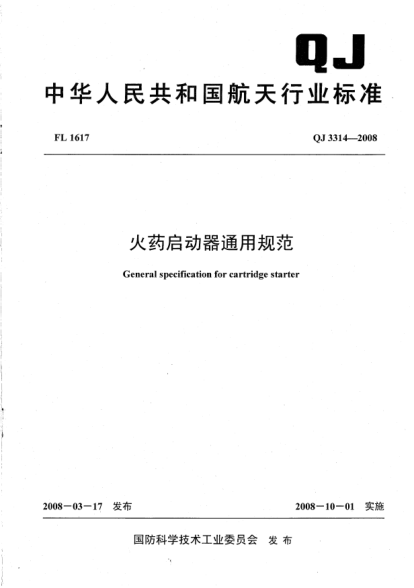 QJ

中华人民共和国航天行业标准

FL 1617

QJ 3314—2008

火药启动器通用规范

General specification for cartridge starter

2008－03－17 发布

2008－10－01 实施

国防科学技术工业委员会 发布